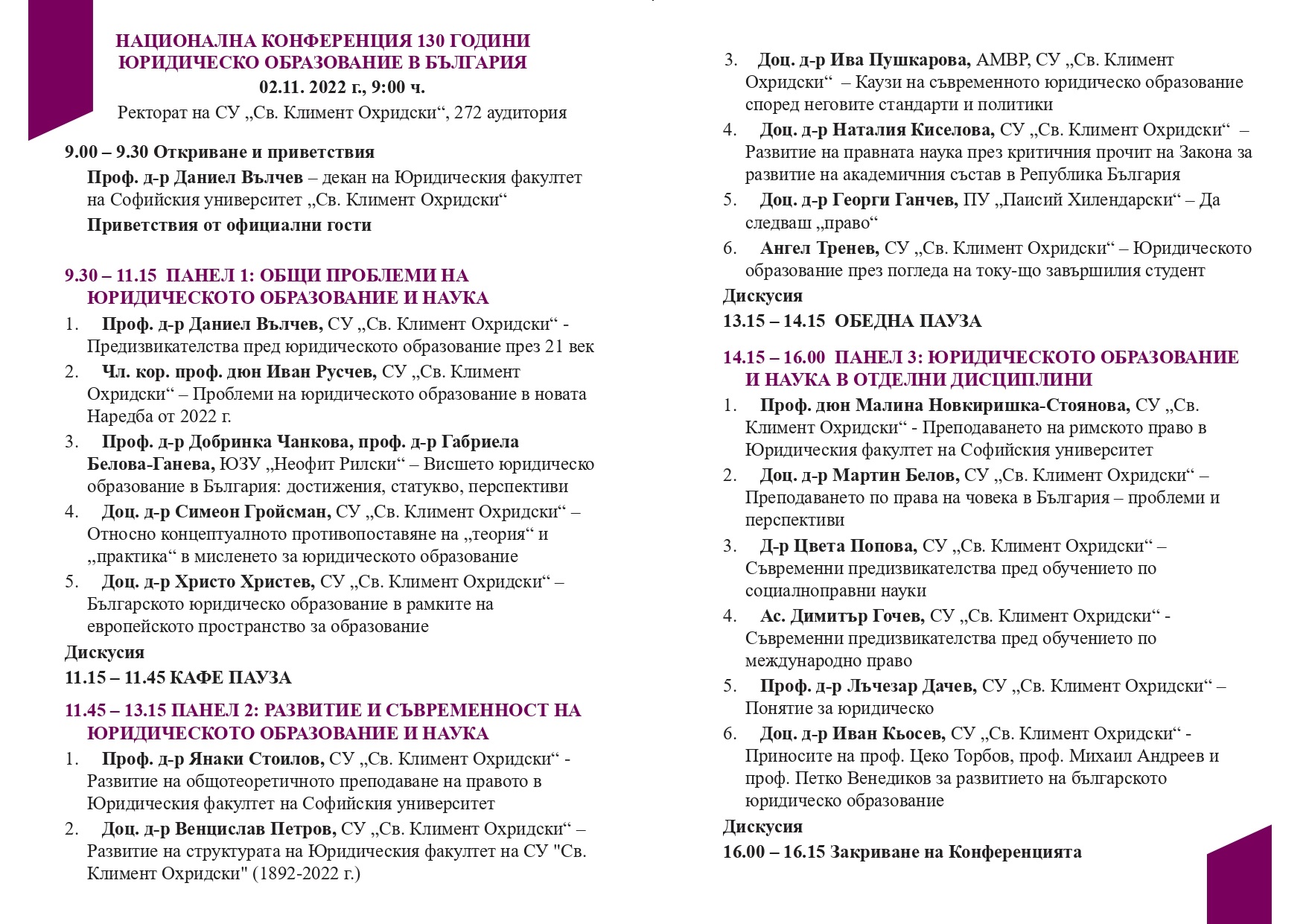 НАЦИОНАЛНА КОНФЕРЕНЦИЯ 130 ГОДИНИ ЮРИДИЧЕСКО ОБРАЗОВАНИЕ В БЪЛГАРИЯ
02.11. 2022 г., 9:00 ч.
Ректорат на СУ „Св. Климент Охридски“, 272 аудитория

9.00 – 9.30 Откриване и приветствия
Проф. д-р Даниел Вълчев – декан на Юридическия факултет на Софийския университет „Св. Климент Охридски“
Приветствия от официални гости

9.30 – 11.15 ПАНЕЛ 1: ОБЩИ ПРОБЛЕМИ НА ЮРИДИЧЕСКОТО ОБРАЗОВАНИЕ И НАУКА
1. Проф. д-р Даниел Вълчев, СУ „Св. Климент Охридски“ - Предизвикателства пред юридическото образование през 21 век
2. Чл. кор. проф. дюн Иван Русчев, СУ „Св. Климент Охридски“ – Проблеми на юридическото образование в новата Наредба от 2022 г.
3. Проф. д-р Добринка Чанкова, проф. д-р Габриела Белова-Ганева, ЮЗУ „Неофит Рилски“ – Висшето юридическо образование в България: достижения, статукво, перспективи
4. Доц. д-р Симеон Гройсман, СУ „Св. Климент Охридски“ – Относно концептуалното противопоставяне на „теория“ и „практика“ в мисленето за юридическото образование
5. Доц. д-р Христо Христев, СУ „Св. Климент Охридски“ – Българското юридическо образование в рамките на европейското пространство за образование
Дискусия
11.15 – 11.45 КАФЕ ПАУЗА
11.45 – 13.15 ПАНЕЛ 2: РАЗВИТИЕ И СЪВРЕМЕННОСТ НА ЮРИДИЧЕСКОТО ОБРАЗОВАНИЕ И НАУКА
1. Проф. д-р Янаки Стоилов, СУ „Св. Климент Охридски“ - Развитие на общотеоретичното преподаване на правото в Юридическия факултет на Софийския университет
2. Доц. д-р Венцислав Петров, СУ „Св. Климент Охридски“ – Развитие на структурата на Юридическия факултет на СУ "Св. Климент Охридски" (1892-2022 г.)
3. Доц. д-р Ива Пушкарова, АМВР, СУ „Св. Климент Охридски“ – Каузи на съвременното юридическо образование според неговите стандарти и политики
4. Доц. д-р Наталия Киселова, СУ „Св. Климент Охридски“ – Развитие на правната наука през критичния прочит на Закона за развитие на академичния състав в Република България
5. Доц. д-р Георги Ганчев, ПУ „Паисий Хилендарски“ – Да следваш „право“
6. Ангел Тренев, СУ „Св. Климент Охридски“ – Юридическото образование през погледа на току-що завършилия студент
Дискусия
13.15 – 14.15 ОБЕДНА ПАУЗА
14.15 – 16.00 ПАНЕЛ 3: ЮРИДИЧЕСКОТО ОБРАЗОВАНИЕ И НАУКА В ОТДЕЛНИ ДИСЦИПЛИНИ
1. Проф. дюн Малина Новкиришка-Стоянова, СУ „Св. Климент Охридски“ - Преподаването на римското право в Юридическия факултет на Софийския университет
2. Доц. д-р Мартин Белов, СУ „Св. Климент Охридски“ – Преподаването по права на човека в България – проблеми и перспективи
3. Д-р Цвета Попова, СУ „Св. Климент Охридски“ – Съвременни предизвикателства пред обучението по социалноправни науки
4. Ас. Димитър Гочев, СУ „Св. Климент Охридски“ - Съвременни предизвикателства пред обучението по международно право
5. Проф. д-р Лъчезар Дачев, СУ „Св. Климент Охридски“ – Понятие за юридическо
6. Доц. д-р Иван Кьосев, СУ „Св. Климент Охридски“ - Приносите на проф. Цеко Торбов, проф. Михаил Андреев и проф. Петко Венедиков за развитието на българското юридическо образование
Дискусия
16.00 – 16.15 Закриване на Конференцията